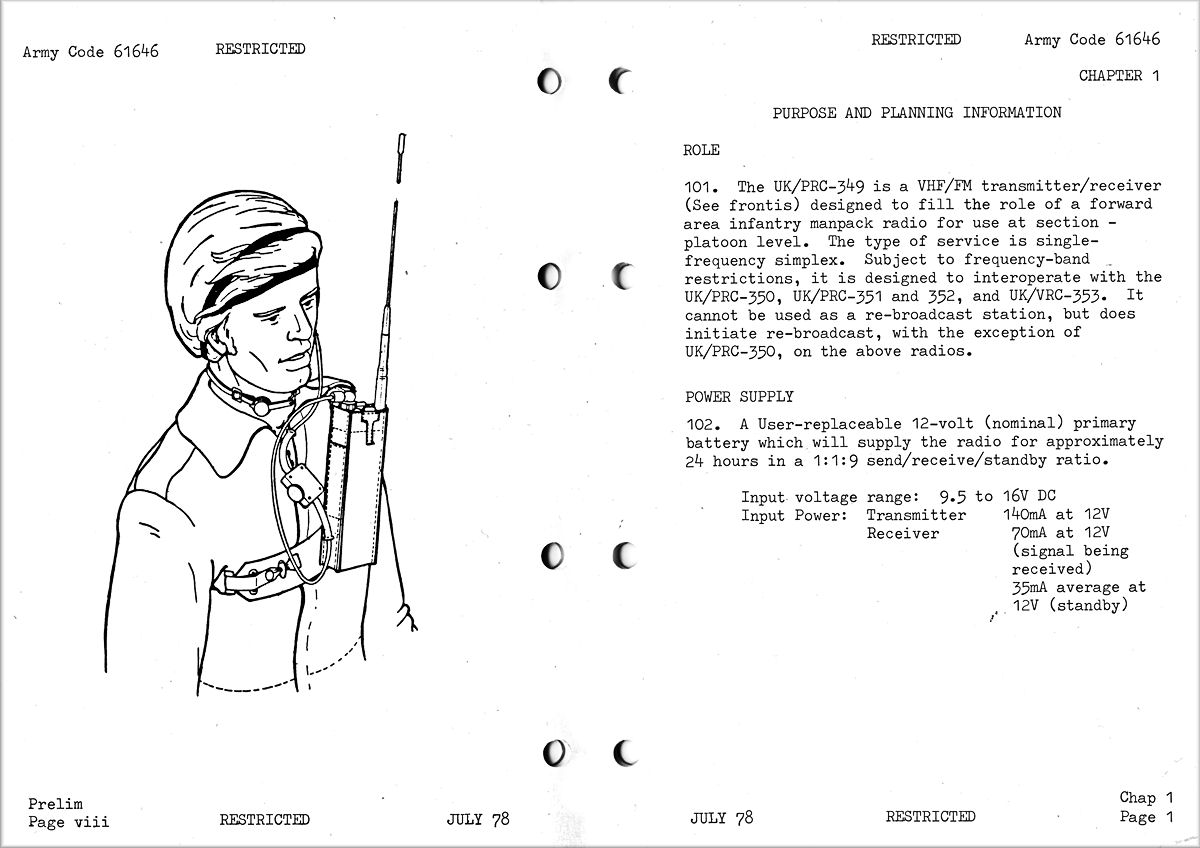 Army Code 61646 RESTRICTED

Prelim
Page viii RESTRICTED JULY 78

RESTRICTED Army Code 61646

CHAPTER 1

PURPOSE AND PLANNING INFORMATION

ROLE

101. The UK/PRC-349 is a VHF/FM transmitter/receiver (See frontis) designed to fill the role of a forward area infantry manpack radio for use at section - platoon level. The type of service is single-frequency simplex. Subject to frequency-band restrictions, it is designed to interoperate with the UK/PRC-350, UK/PRC-351 and 352, and UK/VRC-353. It cannot be used as a re-broadcast station, but does initiate re-broadcast, with the exception of UK/PRC-350, on the above radios.

POWER SUPPLY

102. A User-replaceable 12-volt (nominal) primary battery which will supply the radio for approximately 24 hours in a 1:1:9 send/receive/standby ratio.

Input voltage range: 9.5 to 16V DC
Input Power: Transmitter 140mA at 12V
Receiver 70mA at 12V (signal being received)
35mA average at 12V (standby)

JULY 78 RESTRICTED Chap 1
Page 1